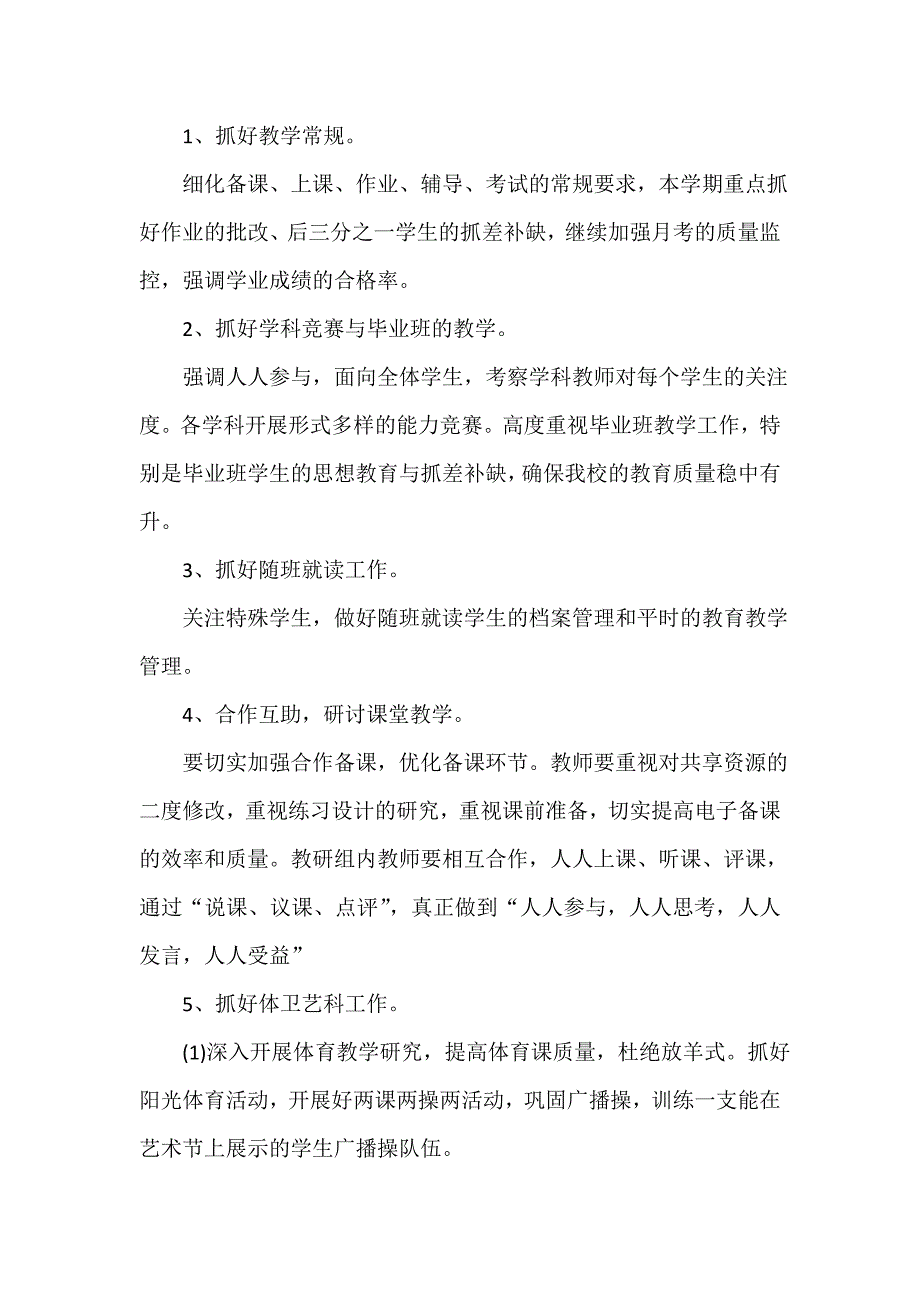 1、抓好教学常规。

细化备课、上课、作业、辅导、考试的常规要求，本学期重点抓好作业的批改、后三分之一学生的抓差补缺，继续加强月考的质量监控，强调学业成绩的合格率。

2、抓好学科竞赛与毕业班的教学。

强调人人参与，面向全体学生，考察学科教师对每个学生的关注度。各学科开展形式多样的能力竞赛。高度重视毕业班教学工作，特别是毕业班学生的思想教育与抓差补缺，确保我校的教育质量稳中有升。

3、抓好随班就读工作。

关注特殊学生，做好随班就读学生的档案管理和平时的教育教学管理。

4、合作互助，研讨课堂教学。

要切实加强合作备课，优化备课环节。教师要重视对共享资源的二度修改，重视练习设计的研究，重视课前准备，切实提高电子备课的效率和质量。教研组内教师要相互合作，人人上课、听课、评课，通过“说课、议课、点评”，真正做到“人人参与，人人思考，人人发言，人人受益”

5、抓好体卫艺科工作。

(1)深入开展体育教学研究，提高体育课质量，杜绝放羊式。抓好阳光体育活动，开展好两课两操两活动，巩固广播操，训练一支能在艺术节上展示的学生广播操队伍。